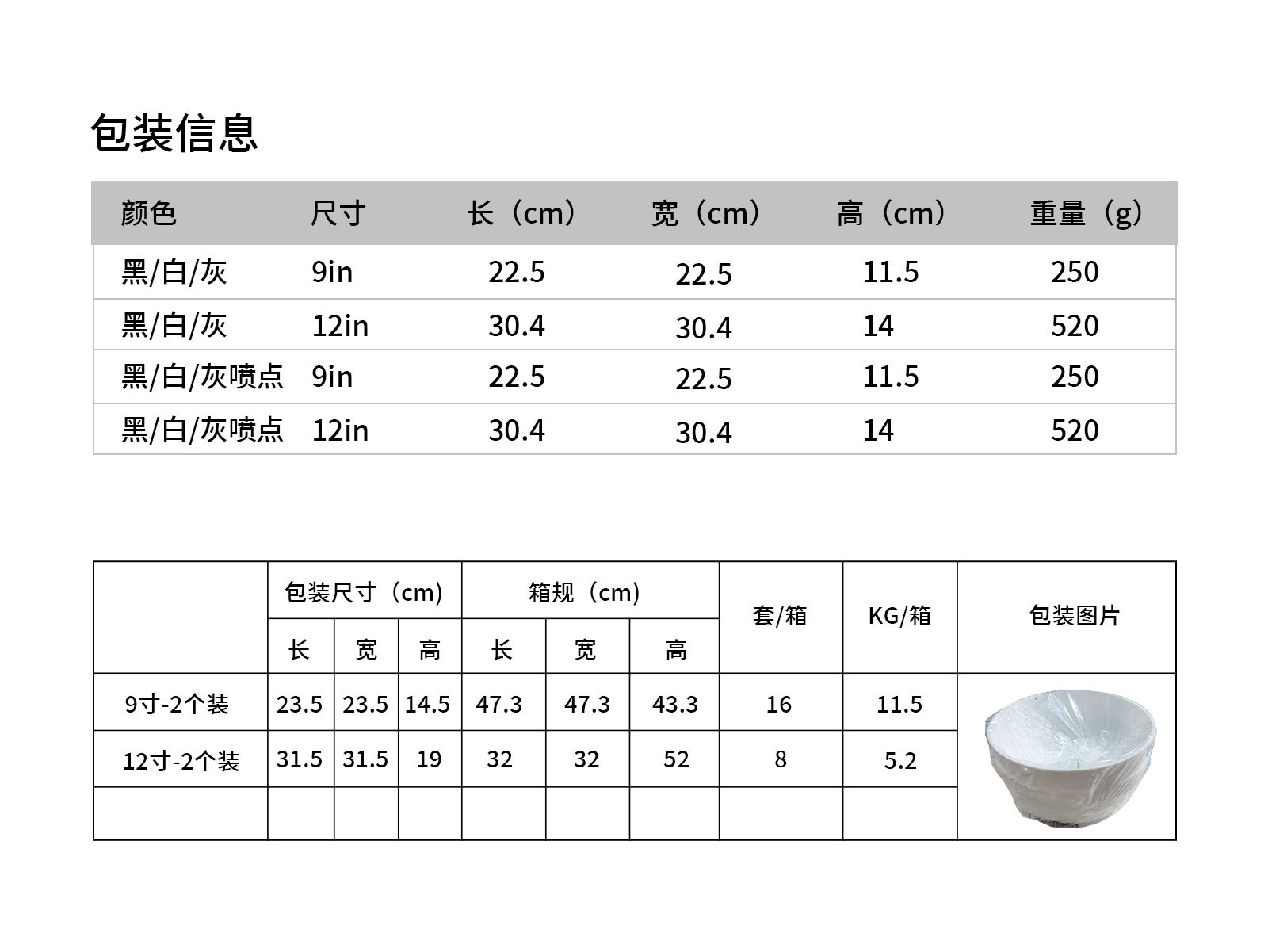 包装信息

| 颜色 | 尺寸 | 长（cm） | 宽（cm） | 高（cm） | 重量（g） |
|---|---|---|---|---|---|
| 黑/白/灰 | 9in | 22.5 | 22.5 | 11.5 | 250 |
| 黑/白/灰 | 12in | 30.4 | 30.4 | 14 | 520 |
| 黑/白/灰喷点 | 9in | 22.5 | 22.5 | 11.5 | 250 |
| 黑/白/灰喷点 | 12in | 30.4 | 30.4 | 14 | 520 |

|  | 包装尺寸（cm） |  |  | 箱规（cm） |  |  | 套/箱 | KG/箱 | 包装图片 |
|---|---|---|---|---|---|---|---|---|---|
|  | 长 | 宽 | 高 | 长 | 宽 | 高 |  |  |  |
| 9寸-2个装 | 23.5 | 23.5 | 14.5 | 47.3 | 47.3 | 43.3 | 16 | 11.5 |  |
| 12寸-2个装 | 31.5 | 31.5 | 19 | 32 | 32 | 52 | 8 | 5.2 |  |
|  |  |  |  |  |  |  |  |  |  |